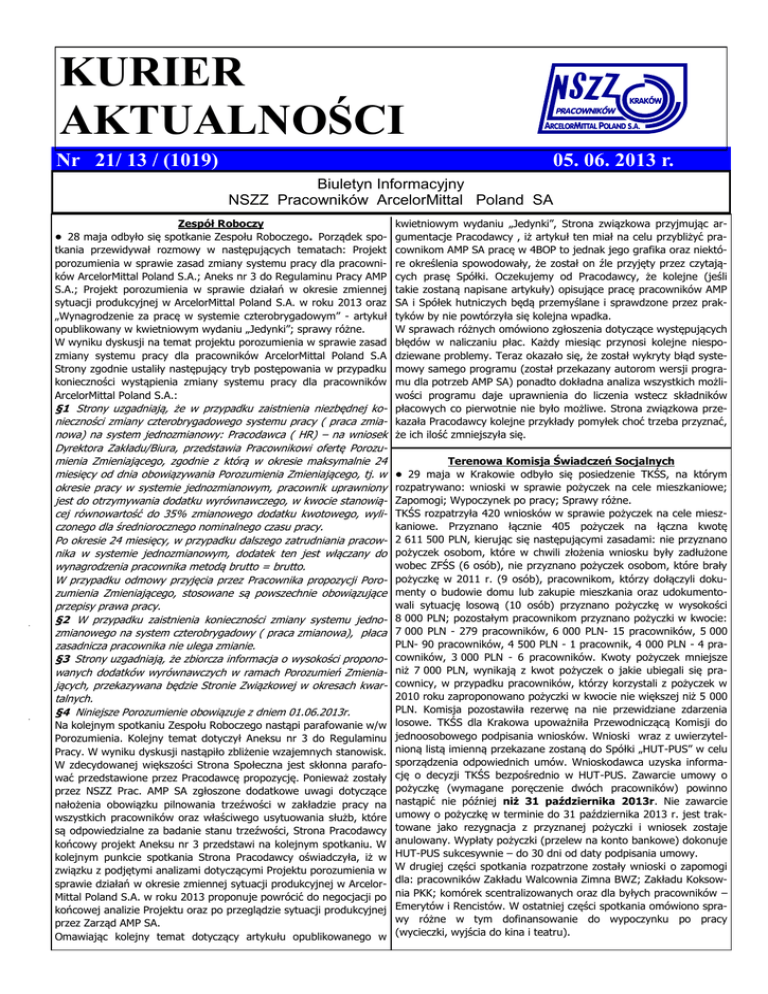 KURIER AKTUALNOŚCI

NSZZ KRAKÓW PRACOWNIKÓW ARCELORMITTAL POLAND S.A.

Nr 21/ 13 / (1019)

05. 06. 2013 r.

Biuletyn Informacyjny
NSZZ Pracowników ArcelorMittal Poland SA

Zespół Roboczy

● 28 maja odbyło się spotkanie Zespołu Roboczego. Porządek spotkania przewidywał rozmowy w następujących tematach: Projekt porozumienia w sprawie zasad zmiany systemu pracy dla pracowników ArcelorMittal Poland S.A.; Aneks nr 3 do Regulaminu Pracy AMP S.A.; Projekt porozumienia w sprawie działań w okresie zmiennej sytuacji produkcyjnej w ArcelorMittal Poland S.A. w roku 2013 oraz „Wynagrodzenie za pracę w systemie czterobrygadowym" - artykuł opublikowany w kwietniowym wydaniu „Jedynki"; sprawy różne.

W wyniku dyskusji na temat projektu porozumienia w sprawie zasad zmiany systemu pracy dla pracowników ArcelorMittal Poland S.A Strony zgodnie ustaliły następujący tryb postępowania w przypadku konieczności wystąpienia zmiany systemu pracy dla pracowników ArcelorMittal Poland S.A.:

§1 Strony uzgadniają, że w przypadku zaistnienia niezbędnej konieczności zmiany czterobrygadowego systemu pracy ( praca zmianowa) na system jednozmianowy: Pracodawca ( HR) – na wniosek Dyrektora Zakładu/Biura, przedstawia Pracownikowi ofertę Porozumienia Zmieniającego, zgodnie z którą w okresie maksymalnie 24 miesięcy od dnia obowiązywania Porozumienia Zmieniającego, tj. w okresie pracy w systemie jednozmianowym, pracownik uprawniony jest do otrzymywania dodatku wyrównawczego, w kwocie stanowiącej równowartość do 35% zmianowego dodatku kwotowego, wyliczonego dla średniorocznego nominalnego czasu pracy.

Po okresie 24 miesięcy, w przypadku dalszego zatrudniania pracownika w systemie jednozmianowym, dodatek ten jest włączany do wynagrodzenia pracownika metodą brutto = brutto.

W przypadku odmowy przyjęcia przez Pracownika propozycji Porozumienia Zmieniającego, stosowane są powszechnie obowiązujące przepisy prawa pracy.

§2 W przypadku zaistnienia konieczności zmiany systemu jednozmianowego na system czterobrygadowy ( praca zmianowa), płaca zasadnicza pracownika nie ulega zmianie.

§3 Strony uzgadniają, że zbiorcza informacja o wysokości proponowanych dodatków wyrównawczych w ramach Porozumień Zmieniających, przekazywana będzie Stronie Związkowej w okresach kwartalnych.

§4 Niniejsze Porozumienie obowiązuje z dniem 01.06.2013r.

Na kolejnym spotkaniu Zespołu Roboczego nastąpi parafowanie w/w Porozumienia. Kolejny temat dotyczył Aneksu nr 3 do Regulaminu Pracy. W wyniku dyskusji nastąpiło zbliżenie wzajemnych stanowisk. W zdecydowanej większości Strona Społeczna jest skłonna parafować przedstawione przez Pracodawcę propozycję. Ponieważ zostały przez NSZZ Prac. AMP SA zgłoszone dodatkowe uwagi dotyczące nałożenia obowiązku pilnowania trzeźwości w zakładzie pracy na wszystkich pracowników oraz właściwego usytuowania służb, które są odpowiedzialne za badanie stanu trzeźwości, Strona Pracodawcy końcowy projekt Aneksu nr 3 przedstawi na kolejnym spotkaniu. W kolejnym punkcie spotkania Strona Pracodawcy oświadczyła, iż w związku z podjętymi analizami dotyczącymi Projektu porozumienia w sprawie działań w okresie zmiennej sytuacji produkcyjnej w ArcelorMittal Poland S.A. w roku 2013 proponuje powrócić do negocjacji po końcowej analizie Projektu oraz po przeglądzie sytuacji produkcyjnej przez Zarząd AMP SA.

Omawiając kolejny temat dotyczący artykułu opublikowanego w kwietniowym wydaniu „Jedynki", Strona związkowa przyjmując argumentacje Pracodawcy , iż artykuł ten miał na celu przybliżyć pracownikom AMP SA pracę w 4BOP to jednak jego grafika oraz niektóre określenia spowodowały, że został on źle przyjęty przez czytających prasę Spółki. Oczekujemy od Pracodawcy, że kolejne (jeśli takie zostaną napisane artykuły) opisujące pracę pracowników AMP SA i Spółek hutniczych będą przemyślane i sprawdzone przez praktyków by nie powtórzyła się kolejna wpadka.

W sprawach różnych omówiono zgłoszenia dotyczące występujących błędów w naliczaniu płac. Każdy miesiąc przynosi kolejne niespodziewane problemy. Teraz okazało się, że został wykryty błąd systemowy samego programu (został przekazany autorom wersji programu dla potrzeb AMP SA) ponadto dokładna analiza wszystkich możliwości programu daje uprawnienia do liczenia wstecz składników płacowych co pierwotnie nie było możliwe. Strona związkowa przekazała Pracodawcy kolejne przykłady pomyłek choć trzeba przyznać, że ich ilość zmniejszyła się.

Terenowa Komisja Świadczeń Socjalnych

● 29 maja w Krakowie odbyło się posiedzenie TKŚS, na którym rozpatrywano: wnioski w sprawie pożyczek na cele mieszkaniowe; Zapomogi; Wypoczynek po pracy; Sprawy różne.

TKŚS rozpatrzyła 420 wniosków w sprawie pożyczek na cele mieszkaniowe. Przyznano łącznie 405 pożyczek na łączna kwotę 2 611 500 PLN, kierując się następującymi zasadami: nie przyznano pożyczek osobom, które w chwili złożenia wniosku były zadłużone wobec ZFŚS (6 osób), nie przyznano pożyczek osobom, które brały pożyczkę w 2011 r. (9 osób), pracownikom, którzy dołączyli dokumenty o budowie domu lub zakupie mieszkania oraz udokumentowali sytuację losową (10 osób) przyznano pożyczkę w wysokości 8 000 PLN; pozostałym pracownikom przyznano pożyczki w kwocie: 7 000 PLN - 279 pracowników, 6 000 PLN- 15 pracowników, 5 000 PLN- 90 pracowników, 4 500 PLN - 1 pracownik, 4 000 PLN - 4 pracowników, 3 000 PLN - 6 pracowników. Kwoty pożyczek mniejsze niż 7 000 PLN, wynikają z kwot pożyczek o jakie ubiegali się pracownicy, w przypadku pracowników, którzy korzystali z pożyczek w 2010 roku zaproponowano pożyczki w kwocie nie większej niż 5 000 PLN. Komisja pozostawiła rezerwę na nie przewidziane zdarzenia losowe. TKŚS dla Krakowa upoważniła Przewodniczącą Komisji do jednoosobowego podpisania wniosków. Wnioski wraz z uwierzytelnioną listą imienną przekazane zostaną do Spółki „HUT-PUS" w celu sporządzenia odpowiednich umów. Wnioskodawca uzyska informację o decyzji TKŚS bezpośrednio w HUT-PUS. Zawarcie umowy o pożyczkę (wymagane poręczenie dwóch pracowników) powinno nastąpić nie później niż 31 października 2013r. Nie zawarcie umowy o pożyczkę w terminie do 31 października 2013 r. jest traktowane jako rezygnacja z przyznanej pożyczki i wniosek zostaje anulowany. Wypłaty pożyczki (przelew na konto bankowe) dokonuje HUT-PUS sukcesywnie – do 30 dni od daty podpisania umowy.

W drugiej części spotkania rozpatrzone zostały wnioski o zapomogi dla: pracowników Zakładu Walcownia Zimna BWZ; Zakładu Koksownia PKK; komórek scentralizowanych oraz dla byłych pracowników – Emerytów i Rencistów. W ostatniej części spotkania omówiono sprawy różne w tym dofinansowanie do wypoczynku po pracy (wycieczki, wyjścia do kina i teatru).